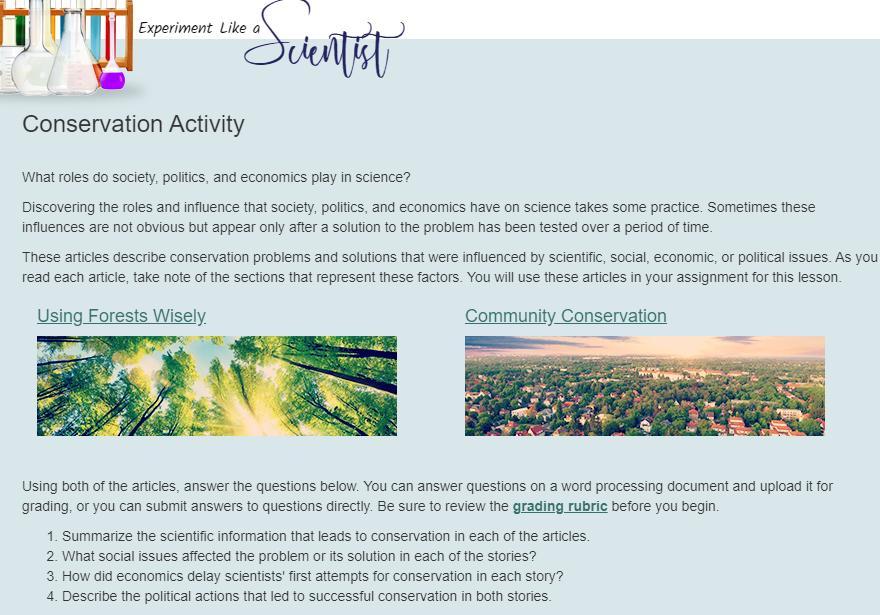 Experiment Like a Scientist

Conservation Activity

What roles do society, politics, and economics play in science?

Discovering the roles and influence that society, politics, and economics have on science takes some practice. Sometimes these influences are not obvious but appear only after a solution to the problem has been tested over a period of time.

These articles describe conservation problems and solutions that were influenced by scientific, social, economic, or political issues. As you read each article, take note of the sections that represent these factors. You will use these articles in your assignment for this lesson.

Using Forests Wisely

Community Conservation

Using both of the articles, answer the questions below. You can answer questions on a word processing document and upload it for grading, or you can submit answers to questions directly. Be sure to review the grading rubric before you begin.

1. Summarize the scientific information that leads to conservation in each of the articles.
2. What social issues affected the problem or its solution in each of the stories?
3. How did economics delay scientists' first attempts for conservation in each story?
4. Describe the political actions that led to successful conservation in both stories.